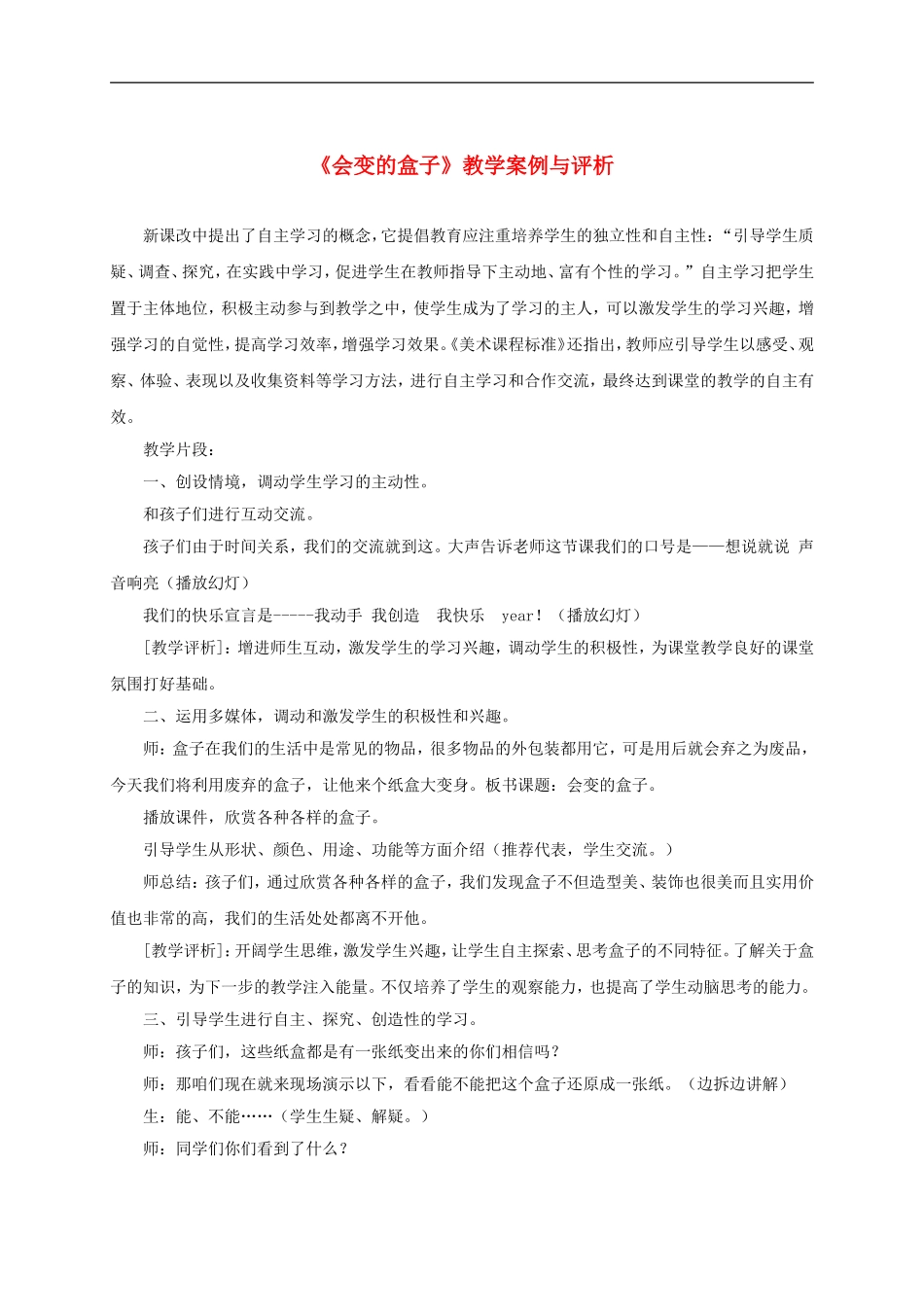 《会变的盒子》教学案例与评析

新课改中提出了自主学习的概念，它提倡教育应注重培养学生的独立性和自主性：“引导学生质疑、调查、探究，在实践中学习，促进学生在教师指导下主动地、富有个性的学习。”自主学习把学生置于主体地位，积极主动参与到教学之中，使学生成为了学习的主人，可以激发学生的学习兴趣，增强学习的自觉性，提高学习效率，增强学习效果。《美术课程标准》还指出，教师应引导学生以感受、观察、体验、表现以及收集资料等学习方法，进行自主学习和合作交流，最终达到课堂的教学的自主有效。

教学片段：

一、创设情境，调动学生学习的主动性。

和孩子们进行互动交流。

孩子们由于时间关系，我们的交流就到这。大声告诉老师这节课我们的口号是——想说就说 声音响亮（播放幻灯）

我们的快乐宣言是-----我动手 我创造 我快乐 year！（播放幻灯）

[教学评析]：增进师生互动，激发学生的学习兴趣，调动学生的积极性，为课堂教学良好的课堂氛围打好基础。

二、运用多媒体，调动和激发学生的积极性和兴趣。

师：盒子在我们的生活中是常见的物品，很多物品的外包装都用它，可是用后就会弃之为废品，今天我们将利用废弃的盒子，让他来个纸盒大变身。板书课题：会变的盒子。

播放课件，欣赏各种各样的盒子。

引导学生从形状、颜色、用途、功能等方面介绍（推荐代表，学生交流。）

师总结：孩子们，通过欣赏各种各样的盒子，我们发现盒子不但造型美、装饰也很美而且实用价值也非常的高，我们的生活处处都离不开他。

[教学评析]：开阔学生思维，激发学生兴趣，让学生自主探索、思考盒子的不同特征。了解关于盒子的知识，为下一步的教学注入能量。不仅培养了学生的观察能力，也提高了学生动脑思考的能力。

三、引导学生进行自主、探究、创造性的学习。

师：孩子们，这些纸盒都是有一张纸变出来的你们相信吗？

师：那咱们现在就来现场演示以下，看看能不能把这个盒子还原成一张纸。（边拆边讲解）

生：能、不能……（学生生疑、解疑。）

师：同学们你们看到了什么？